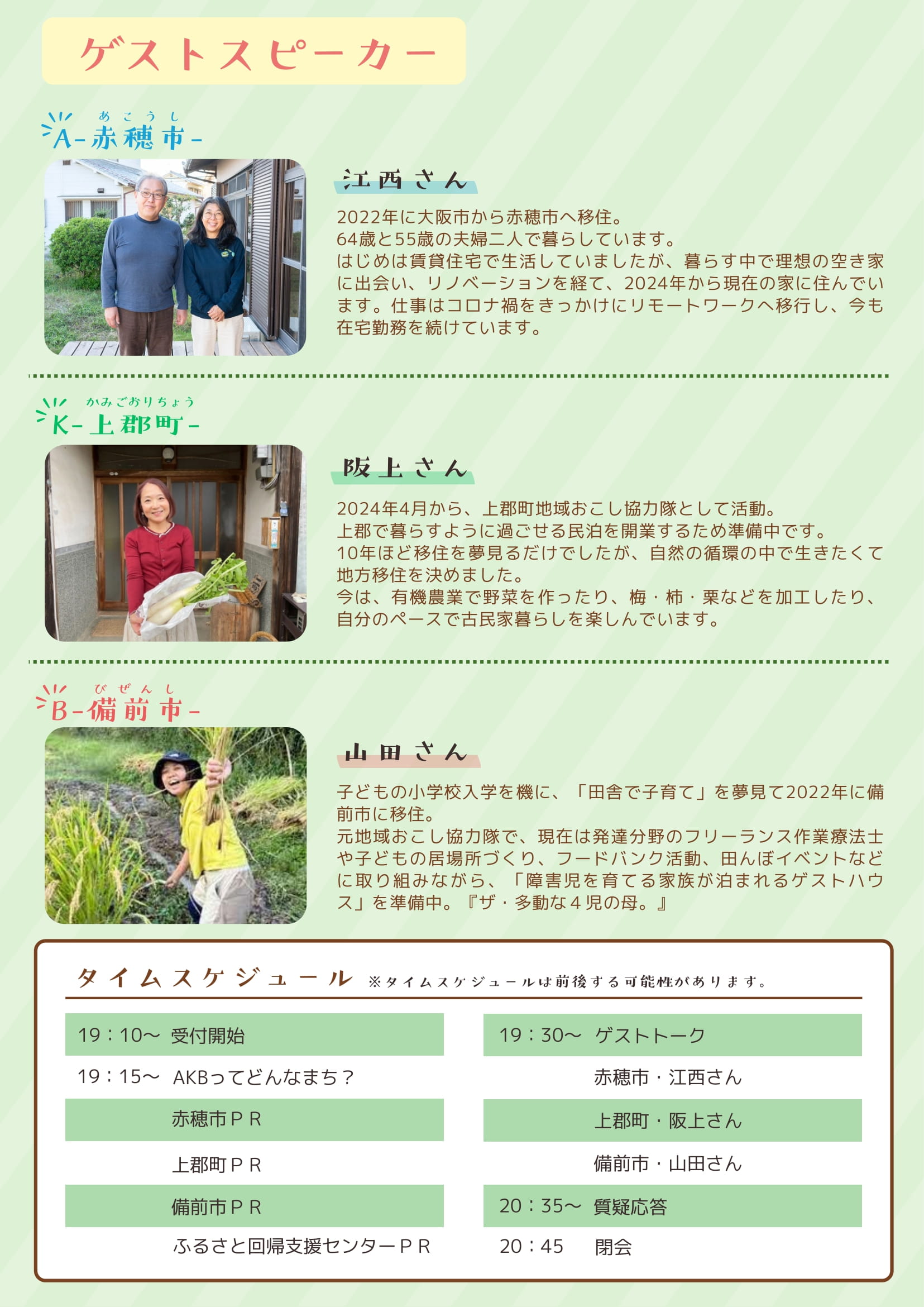 ゲストスピーカー

あこうし
A-赤穂市-

江西さん

2022年に大阪市から赤穂市へ移住。
64歳と55歳の夫婦二人で暮らしています。
はじめは賃貸住宅で生活していましたが、暮らす中で理想の空き家に出会い、リノベーションを経て、2024年から現在の家に住んでいます。仕事はコロナ禍をきっかけにリモートワークへ移行し、今も在宅勤務を続けています。

かみごおりちょう
K-上郡町-

阪上さん

2024年4月から、上郡町地域おこし協力隊として活動。
上郡で暮らすように過ごせる民泊を開業するため準備中です。
10年ほど移住を夢見るだけでしたが、自然の循環の中で生きたくて地方移住を決めました。
今は、有機農業で野菜を作ったり、梅・柿・栗などを加工したり、自分のペースで古民家暮らしを楽しんでいます。

びぜんし
B-備前市-

山田さん

子どもの小学校入学を機に、「田舎で子育て」を夢見て2022年に備前市に移住。
元地域おこし協力隊で、現在は発達分野のフリーランス作業療法士や子どもの居場所づくり、フードバンク活動、田んぼイベントなどに取り組みながら、「障害児を育てる家族が泊まれるゲストハウス」を準備中。『ザ・多動な４児の母。』

タイムスケジュール ※タイムスケジュールは前後する可能性があります。

19：10〜 受付開始
19：15〜 AKBってどんなまち？
赤穂市ＰＲ
上郡町ＰＲ
備前市ＰＲ
ふるさと回帰支援センターＰＲ

19：30〜 ゲストトーク
赤穂市・江西さん
上郡町・阪上さん
備前市・山田さん
20：35〜 質疑応答
20：45 閉会